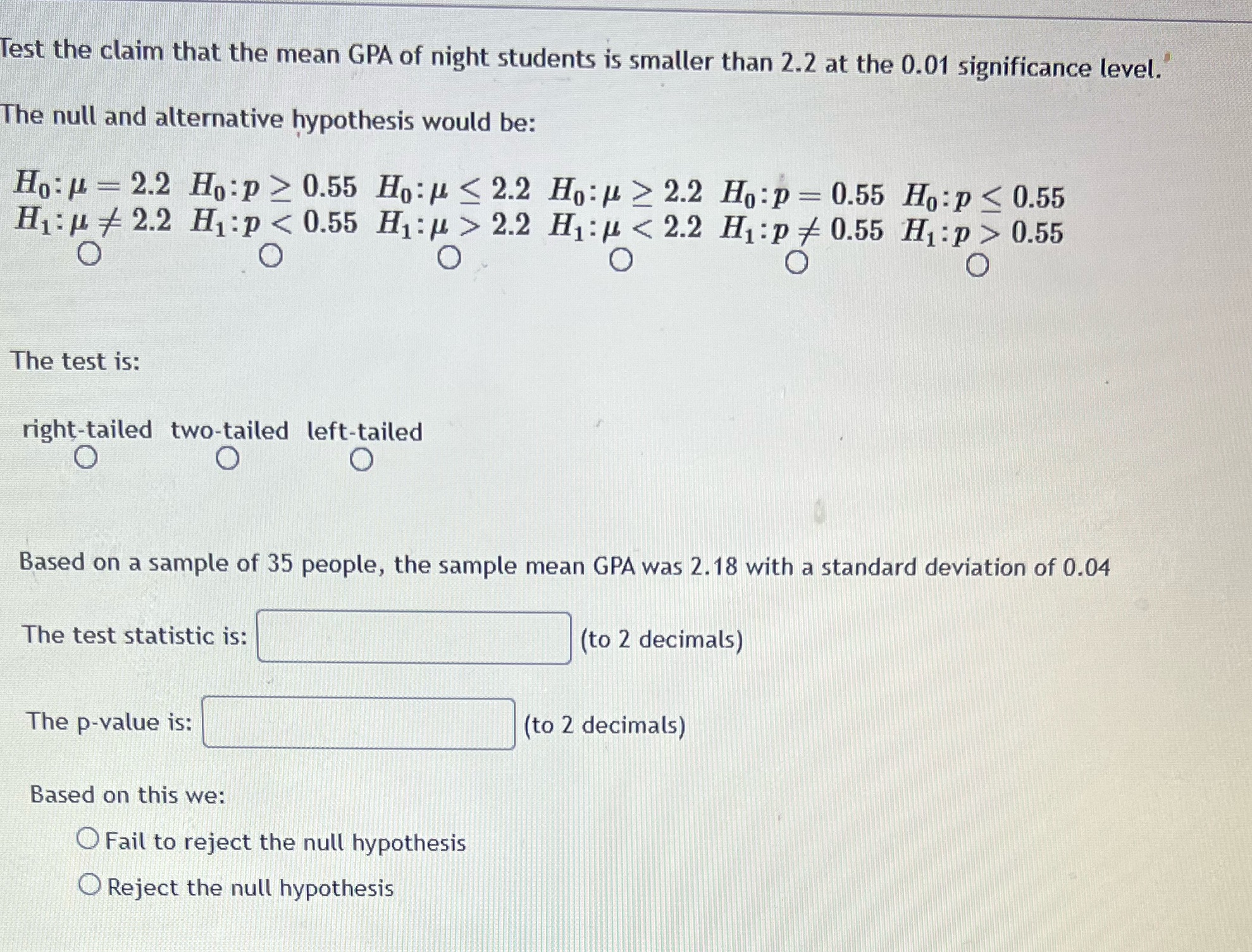 Test the claim that the mean GPA of night students is smaller than 2.2 at the 0.01 significance level.

The null and alternative hypothesis would be:

$H_0: \mu = 2.2$ $H_0: p \geq 0.55$ $H_0: \mu \leq 2.2$ $H_0: \mu \geq 2.2$ $H_0: p = 0.55$ $H_0: p \leq 0.55$
$H_1: \mu \neq 2.2$ $H_1: p < 0.55$ $H_1: \mu > 2.2$ $H_1: \mu < 2.2$ $H_1: p \neq 0.55$ $H_1: p > 0.55$

The test is:

right-tailed two-tailed left-tailed

Based on a sample of 35 people, the sample mean GPA was 2.18 with a standard deviation of 0.04

The test statistic is: (to 2 decimals)

The p-value is: (to 2 decimals)

Based on this we:

Fail to reject the null hypothesis

Reject the null hypothesis